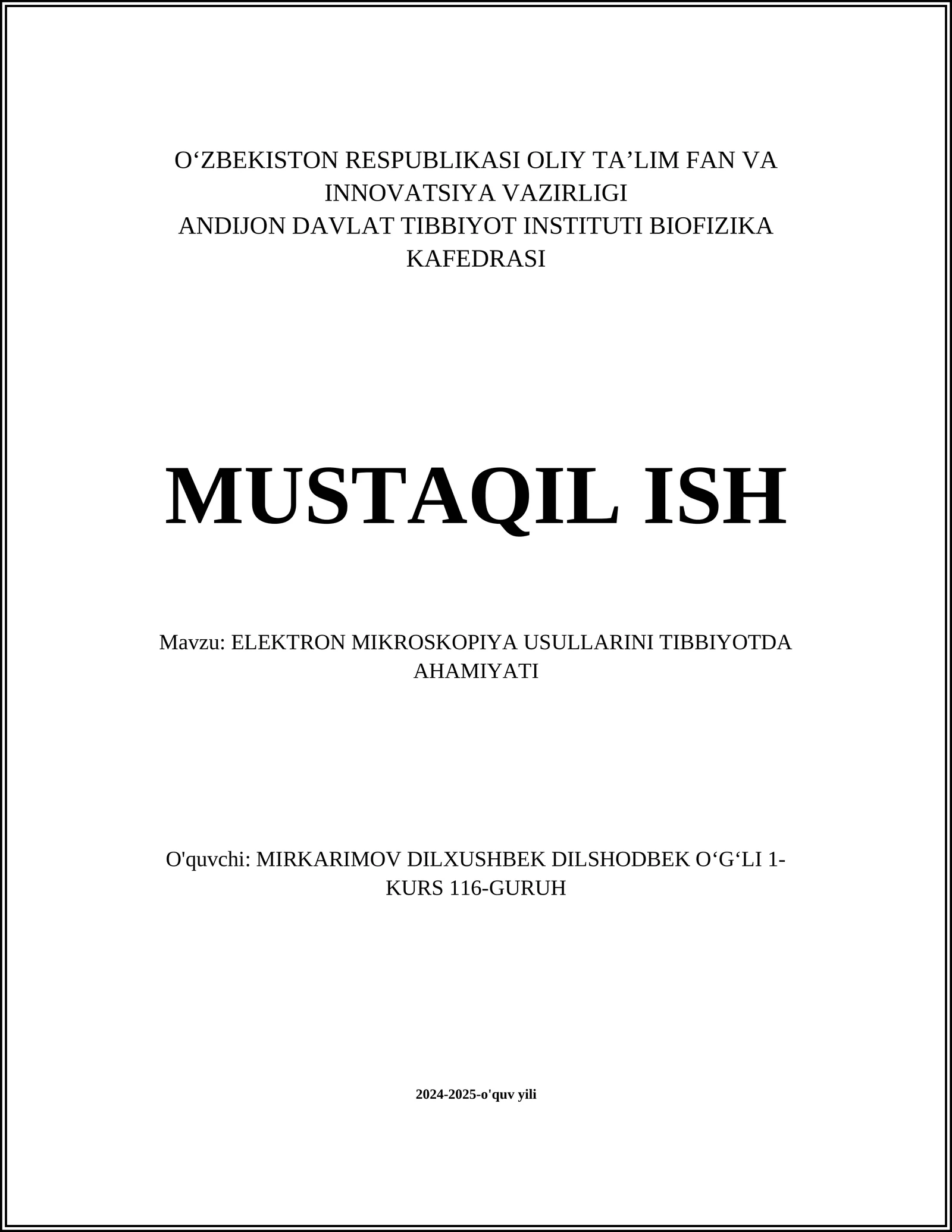 O‘ZBEKISTON RESPUBLIKASI OLIY TA’LIM FAN VA INNOVATSIYA VAZIRLIGI
ANDIJON DAVLAT TIBBIYOT INSTITUTI BIOFIZIKA KAFEDRASI

MUSTAQIL ISH

Mavzu: ELEKTRON MIKROSKOPIYA USULLARINI TIBBIYOTDA AHAMIYATI

O'quvchi: MIRKARIMOV DILXUSHBEK DILSHODBEK O‘G‘LI 1-KURS 116-GURUH

2024-2025-o'quv yili